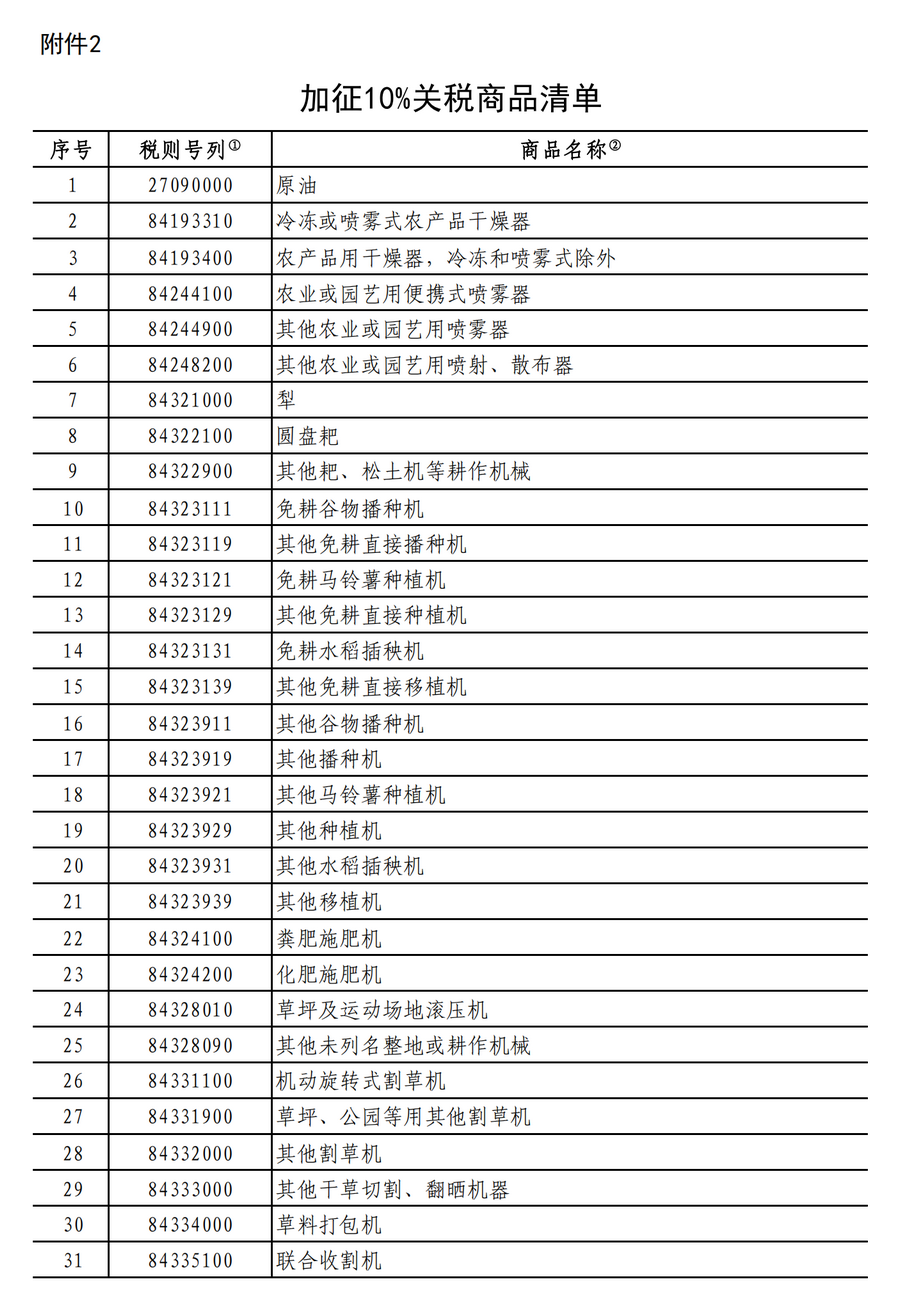 附件2

加征10%关税商品清单

| 序号 | 税则号列① | 商品名称② |
|---|---|---|
| 1 | 27090000 | 原油 |
| 2 | 84193310 | 冷冻或喷雾式农产品干燥器 |
| 3 | 84193400 | 农产品用干燥器，冷冻和喷雾式除外 |
| 4 | 84244100 | 农业或园艺用便携式喷雾器 |
| 5 | 84244900 | 其他农业或园艺用喷雾器 |
| 6 | 84248200 | 其他农业或园艺用喷射、散布器 |
| 7 | 84321000 | 犁 |
| 8 | 84322100 | 圆盘耙 |
| 9 | 84322900 | 其他耙、松土机等耕作机械 |
| 10 | 84323111 | 免耕谷物播种机 |
| 11 | 84323119 | 其他免耕直接播种机 |
| 12 | 84323121 | 免耕马铃薯种植机 |
| 13 | 84323129 | 其他免耕直接种植机 |
| 14 | 84323131 | 免耕水稻插秧机 |
| 15 | 84323139 | 其他免耕直接移植机 |
| 16 | 84323911 | 其他谷物播种机 |
| 17 | 84323919 | 其他播种机 |
| 18 | 84323921 | 其他马铃薯种植机 |
| 19 | 84323929 | 其他种植机 |
| 20 | 84323931 | 其他水稻插秧机 |
| 21 | 84323939 | 其他移植机 |
| 22 | 84324100 | 粪肥施肥机 |
| 23 | 84324200 | 化肥施肥机 |
| 24 | 84328010 | 草坪及运动场地滚压机 |
| 25 | 84328090 | 其他未列名整地或耕作机械 |
| 26 | 84331100 | 机动旋转式割草机 |
| 27 | 84331900 | 草坪、公园等用其他割草机 |
| 28 | 84332000 | 其他割草机 |
| 29 | 84333000 | 其他干草切割、翻晒机器 |
| 30 | 84334000 | 草料打包机 |
| 31 | 84335100 | 联合收割机 |